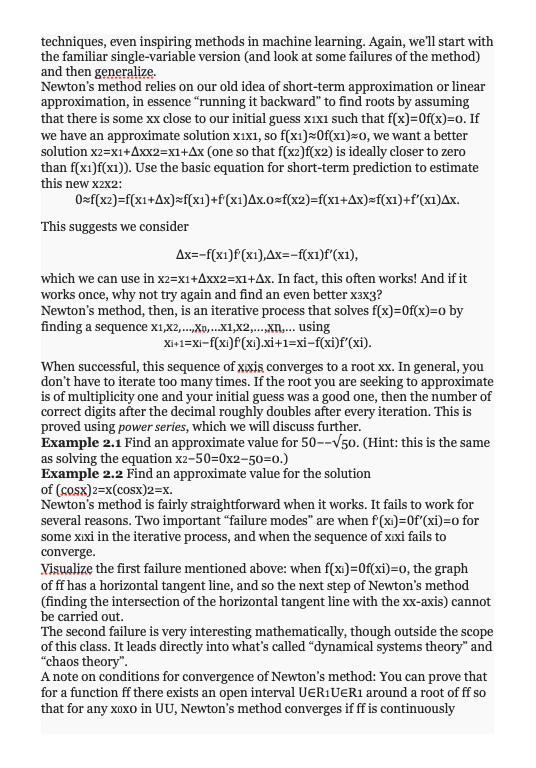 techniques, even inspiring methods in machine learning. Again, we'll start with the familiar single-variable version (and look at some failures of the method) and then generalize.
Newton's method relies on our old idea of short-term approximation or linear approximation, in essence "running it backward" to find roots by assuming that there is some xx close to our initial guess x1x1 such that f(x)=0f(x)=0. If we have an approximate solution x1x1, so f(x1)≈0f(x1)≈0, we want a better solution x2=x1+Δxx2=x1+Δx (one so that f(x2)f(x2) is ideally closer to zero than f(x1)f(x1)). Use the basic equation for short-term prediction to estimate this new x2x2:
0≈f(x2)=f(x1+Δx)≈f(x1)+f′(x1)Δx.0≈f(x2)=f(x1+Δx)≈f(x1)+f′(x1)Δx.

This suggests we consider

Δx=−f(x1)f′(x1),Δx=−f(x1)f′(x1),

which we can use in x2=x1+Δxx2=x1+Δx. In fact, this often works! And if it works once, why not try again and find an even better x3x3?
Newton's method, then, is an iterative process that solves f(x)=0f(x)=0 by finding a sequence x1,x2,...,xn,...x1,x2,...,xn,... using
xi+1=xi−f(xi)f′(xi).xi+1=xi−f(xi)f′(xi).

When successful, this sequence of xixis converges to a root xx. In general, you don't have to iterate too many times. If the root you are seeking to approximate is of multiplicity one and your initial guess was a good one, then the number of correct digits after the decimal roughly doubles after every iteration. This is proved using power series, which we will discuss further.
Example 2.1 Find an approximate value for 50−−√50. (Hint: this is the same as solving the equation x2−50=0x2−50=0.)
Example 2.2 Find an approximate value for the solution of (cosx)2=x(cosx)2=x.
Newton's method is fairly straightforward when it works. It fails to work for several reasons. Two important "failure modes" are when f′(xi)=0f′(xi)=0 for some xixi in the iterative process, and when the sequence of xixi fails to converge.
Visualize the first failure mentioned above: when f(xi)=0f(xi)=0, the graph of ff has a horizontal tangent line, and so the next step of Newton's method (finding the intersection of the horizontal tangent line with the xx-axis) cannot be carried out.
The second failure is very interesting mathematically, though outside the scope of this class. It leads directly into what's called "dynamical systems theory" and "chaos theory".
A note on conditions for convergence of Newton's method: You can prove that for a function ff there exists an open interval U∈R1U∈R1 around a root of ff so that for any x0x0 in UU, Newton's method converges if ff is continuously